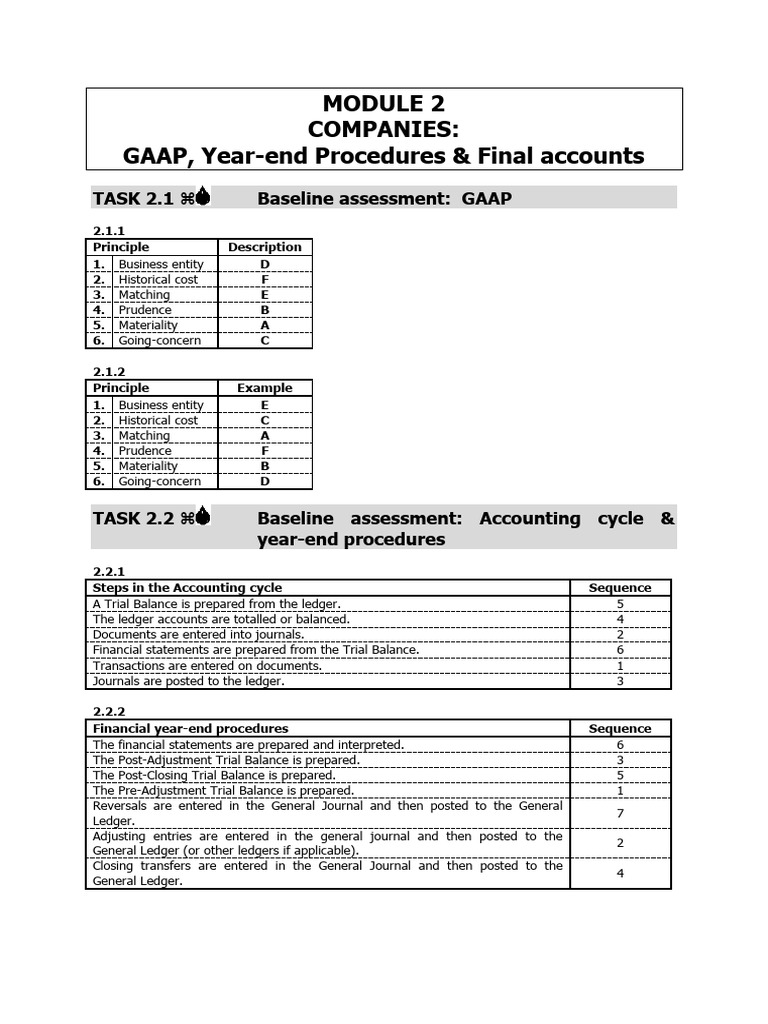 MODULE 2
COMPANIES:
GAAP, Year-end Procedures & Final accounts

TASK 2.1 ⌘ Baseline assessment: GAAP

2.1.1

| Principle | | Description |
|---|---|---|
| 1. | Business entity | D |
| 2. | Historical cost | F |
| 3. | Matching | E |
| 4. | Prudence | B |
| 5. | Materiality | A |
| 6. | Going-concern | C |

2.1.2

| Principle | | Example |
|---|---|---|
| 1. | Business entity | E |
| 2. | Historical cost | C |
| 3. | Matching | A |
| 4. | Prudence | F |
| 5. | Materiality | B |
| 6. | Going-concern | D |

TASK 2.2 ⌘ Baseline assessment: Accounting cycle & year-end procedures

2.2.1

| Steps in the Accounting cycle | Sequence |
|---|---|
| A Trial Balance is prepared from the ledger. | 5 |
| The ledger accounts are totalled or balanced. | 4 |
| Documents are entered into journals. | 2 |
| Financial statements are prepared from the Trial Balance. | 6 |
| Transactions are entered on documents. | 1 |
| Journals are posted to the ledger. | 3 |

2.2.2

| Financial year-end procedures | Sequence |
|---|---|
| The financial statements are prepared and interpreted. | 6 |
| The Post-Adjustment Trial Balance is prepared. | 3 |
| The Post-Closing Trial Balance is prepared. | 5 |
| The Pre-Adjustment Trial Balance is prepared. | 1 |
| Reversals are entered in the General Journal and then posted to the General Ledger. | 7 |
| Adjusting entries are entered in the general journal and then posted to the General Ledger (or other ledgers if applicable). | 2 |
| Closing transfers are entered in the General Journal and then posted to the General Ledger. | 4 |